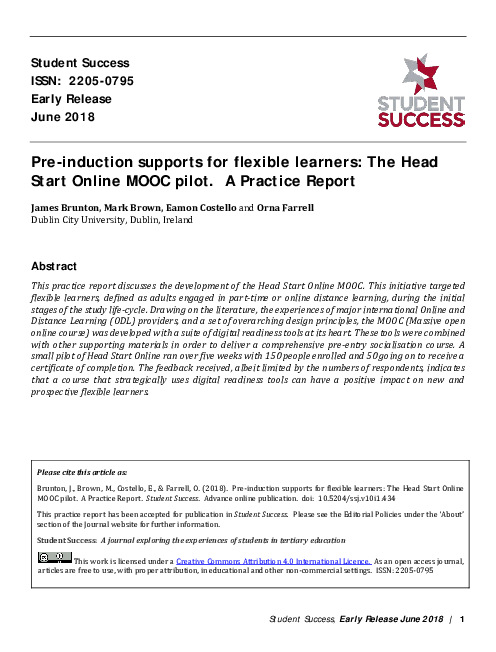 Student Success
ISSN: 2205-0795
Early Release
June 2018

STUDENT SUCCESS

Pre-induction supports for flexible learners: The Head Start Online MOOC pilot. A Practice Report

James Brunton, Mark Brown, Eamon Costello and Orna Farrell
Dublin City University, Dublin, Ireland

Abstract

This practice report discusses the development of the Head Start Online MOOC. This initiative targeted flexible learners, defined as adults engaged in part-time or online distance learning, during the initial stages of the study life-cycle. Drawing on the literature, the experiences of major international Online and Distance Learning (ODL) providers, and a set of overarching design principles, the MOOC (Massive open online course) was developed with a suite of digital readiness tools at its heart. These tools were combined with other supporting materials in order to deliver a comprehensive pre-entry socialisation course. A small pilot of Head Start Online ran over five weeks with 150 people enrolled and 50 going on to receive a certificate of completion. The feedback received, albeit limited by the numbers of respondents, indicates that a course that strategically uses digital readiness tools can have a positive impact on new and prospective flexible learners.

Please cite this article as:

Brunton, J., Brown, M., Costello, E., & Farrell, O. (2018). Pre-induction supports for flexible learners: The Head Start Online MOOC pilot. A Practice Report. Student Success. Advance online publication. doi: 10.5204/ssj.v10i1.434

This practice report has been accepted for publication in Student Success. Please see the Editorial Policies under the 'About' section of the Journal website for further information.

Student Success: A journal exploring the experiences of students in tertiary education

This work is licensed under a Creative Commons Attribution 4.0 International Licence. As an open access journal, articles are free to use, with proper attribution, in educational and other non-commercial settings. ISSN: 2205-0795

Student Success, Early Release June 2018 | 1